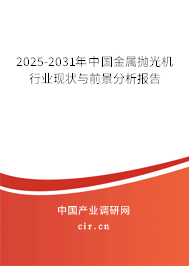 2025-2031年中国金属抛光机行业现状与前景分析报告

中国产业调研网

cir.cn